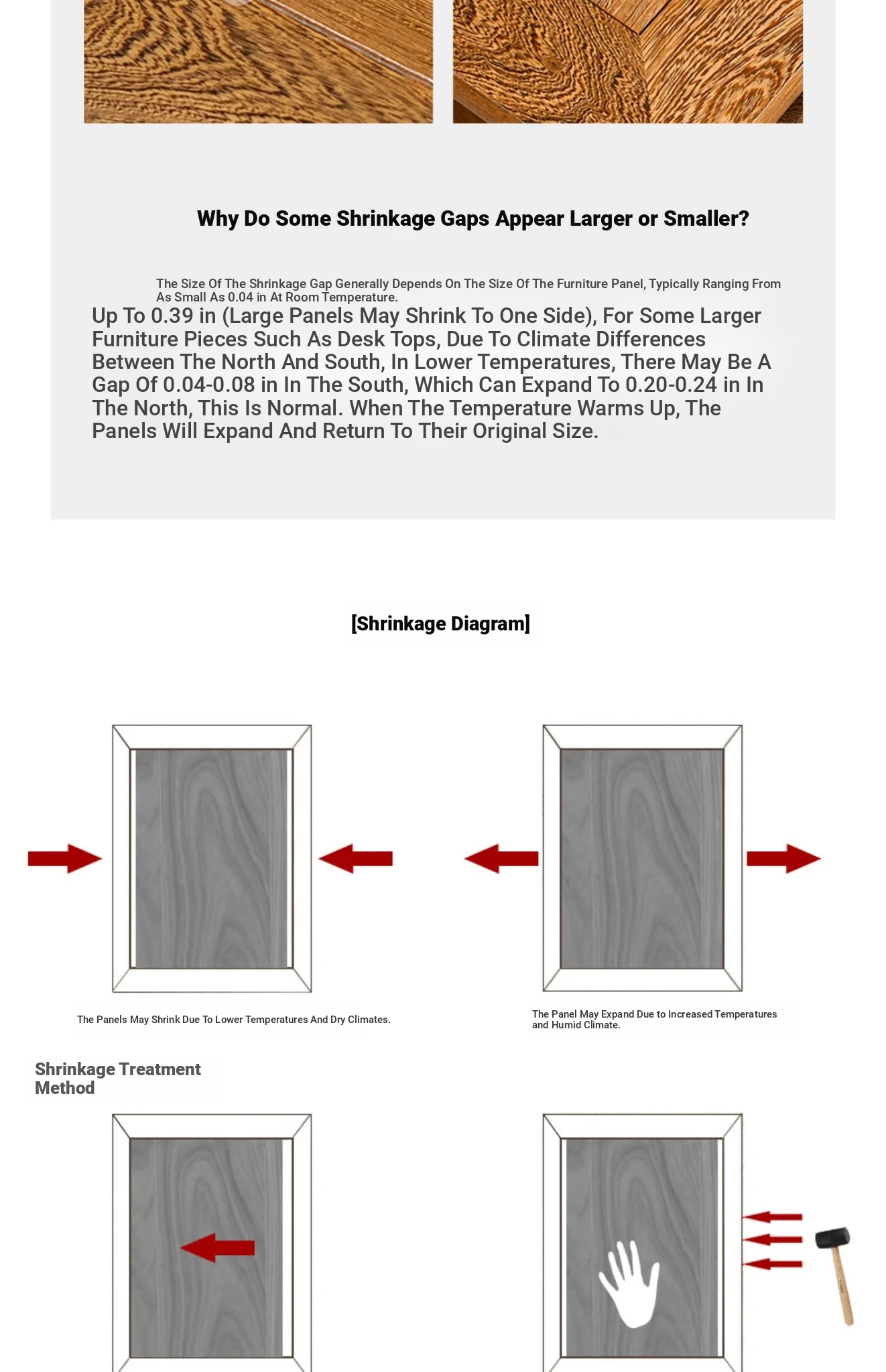 Why Do Some Shrinkage Gaps Appear Larger or Smaller?

The Size Of The Shrinkage Gap Generally Depends On The Size Of The Furniture Panel, Typically Ranging From As Small As 0.04 in At Room Temperature.
Up To 0.39 in (Large Panels May Shrink To One Side), For Some Larger Furniture Pieces Such As Desk Tops, Due To Climate Differences Between The North And South, In Lower Temperatures, There May Be A Gap Of 0.04-0.08 in In The South, Which Can Expand To 0.20-0.24 in In The North, This Is Normal. When The Temperature Warms Up, The Panels Will Expand And Return To Their Original Size.

[Shrinkage Diagram]

The Panels May Shrink Due To Lower Temperatures And Dry Climates.

The Panel May Expand Due to Increased Temperatures and Humid Climate.

Shrinkage Treatment Method